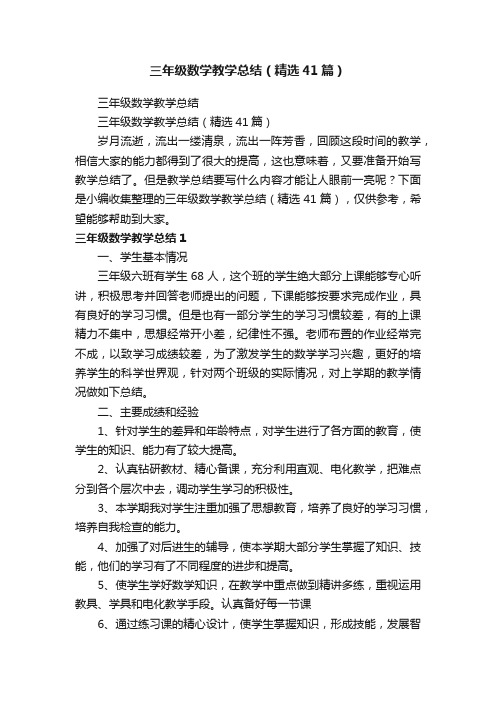 三年级数学教学总结（精选41篇）

三年级数学教学总结

三年级数学教学总结（精选41篇）

岁月流逝，流出一缕清泉，流出一阵芳香，回顾这段时间的教学，相信大家的能力都得到了很大的提高，这也意味着，又要准备开始写教学总结了。但是教学总结要写什么内容才能让人眼前一亮呢？下面是小编收集整理的三年级数学教学总结（精选41篇），仅供参考，希望能够帮助到大家。

三年级数学教学总结1

一、学生基本情况

三年级六班有学生68人，这个班的学生绝大部分上课能够专心听讲，积极思考并回答老师提出的问题，下课能够按要求完成作业，具有良好的学习习惯。但是也有一部分学生的学习习惯较差，有的上课精力不集中，思想经常开小差，纪律性不强。老师布置的作业经常完不成，以致学习成绩较差，为了激发学生的数学学习兴趣，更好的培养学生的科学世界观，针对两个班级的实际情况，对上学期的教学情况做如下总结。

二、主要成绩和经验

1、针对学生的差异和年龄特点，对学生进行了各方面的教育，使学生的知识、能力有了较大提高。

2、认真钻研教材、精心备课，充分利用直观、电化教学，把难点分到各个层次中去，调动学生学习的积极性。

3、本学期我对学生注重加强了思想教育，培养了良好的学习习惯，培养自我检查的能力。

4、加强了对后进生的辅导，使本学期大部分学生掌握了知识、技能，他们的学习有了不同程度的进步和提高。

5、使学生学好数学知识，在教学中重点做到精讲多练，重视运用教具、学具和电化教学手段。认真备好每一节课

6、通过练习课的精心设计，使学生掌握知识，形成技能，发展智